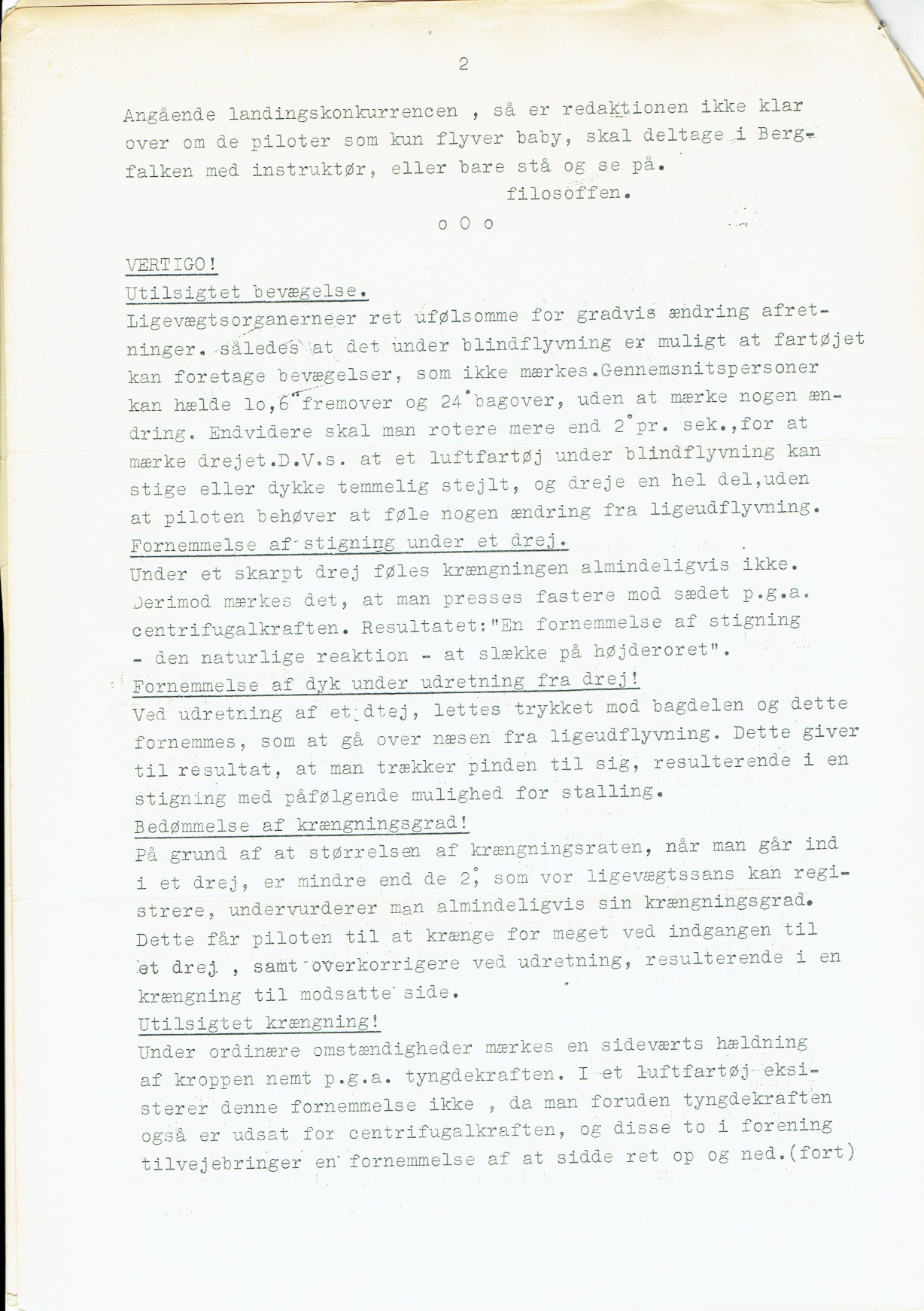 2

Angående landingskonkurrencen , så er redaktionen ikke klar over om de piloter som kun flyver baby, skal deltage i Bergfalken med instruktør, eller bare stå og se på.
filosoffen.

o O o

VERTIGO!
Utilsigtet bevægelse.
Ligevægtsorganerneer ret ufølsomme for gradvis ændring afretninger. således at det under blindflyvning er muligt at fartøjet kan foretage bevægelser, som ikke mærkes.Gennemsnitspersoner kan hælde lo,6° fremover og 24° bagover, uden at mærke nogen ændring. Endvidere skal man rotere mere end 2° pr. sek.,for at mærke drejet.D.V.s. at et luftfartøj under blindflyvning kan stige eller dykke temmelig stejlt, og dreje en hel del,uden at piloten behøver at føle nogen ændring fra ligeudflyvning.
Fornemmelse af stigning under et drej.
Under et skarpt drej føles krængningen almindeligvis ikke. Derimod mærkes det, at man presses fastere mod sædet p.g.a. centrifugalkraften. Resultatet:"En fornemmelse af stigning - den naturlige reaktion - at slække på højderoret".
Fornemmelse af dyk under udretning fra drej!
Ved udretning af et dtej, lettes trykket mod bagdelen og dette fornemmes, som at gå over næsen fra ligeudflyvning. Dette giver til resultat, at man trækker pinden til sig, resulterende i en stigning med påfølgende mulighed for stalling.
Bedømmelse af krængningsgrad!
På grund af at størrelsen af krængningsraten, når man går ind i et drej, er mindre end de 2°, som vor ligevægtssans kan registrere, undervurderer man almindeligvis sin krængningsgrad. Dette får piloten til at krænge for meget ved indgangen til et drej , samt overkorrigere ved udretning, resulterende i en krængning til modsatte side.
Utilsigtet krængning!
Under ordinære omstændigheder mærkes en sideværts hældning af kroppen nemt p.g.a. tyngdekraften. I et luftfartøj eksisterer denne fornemmelse ikke , da man foruden tyngdekraften også er udsat for centrifugalkraften, og disse to i forening tilvejebringer en fornemmelse af at sidde ret op og ned.(fort)